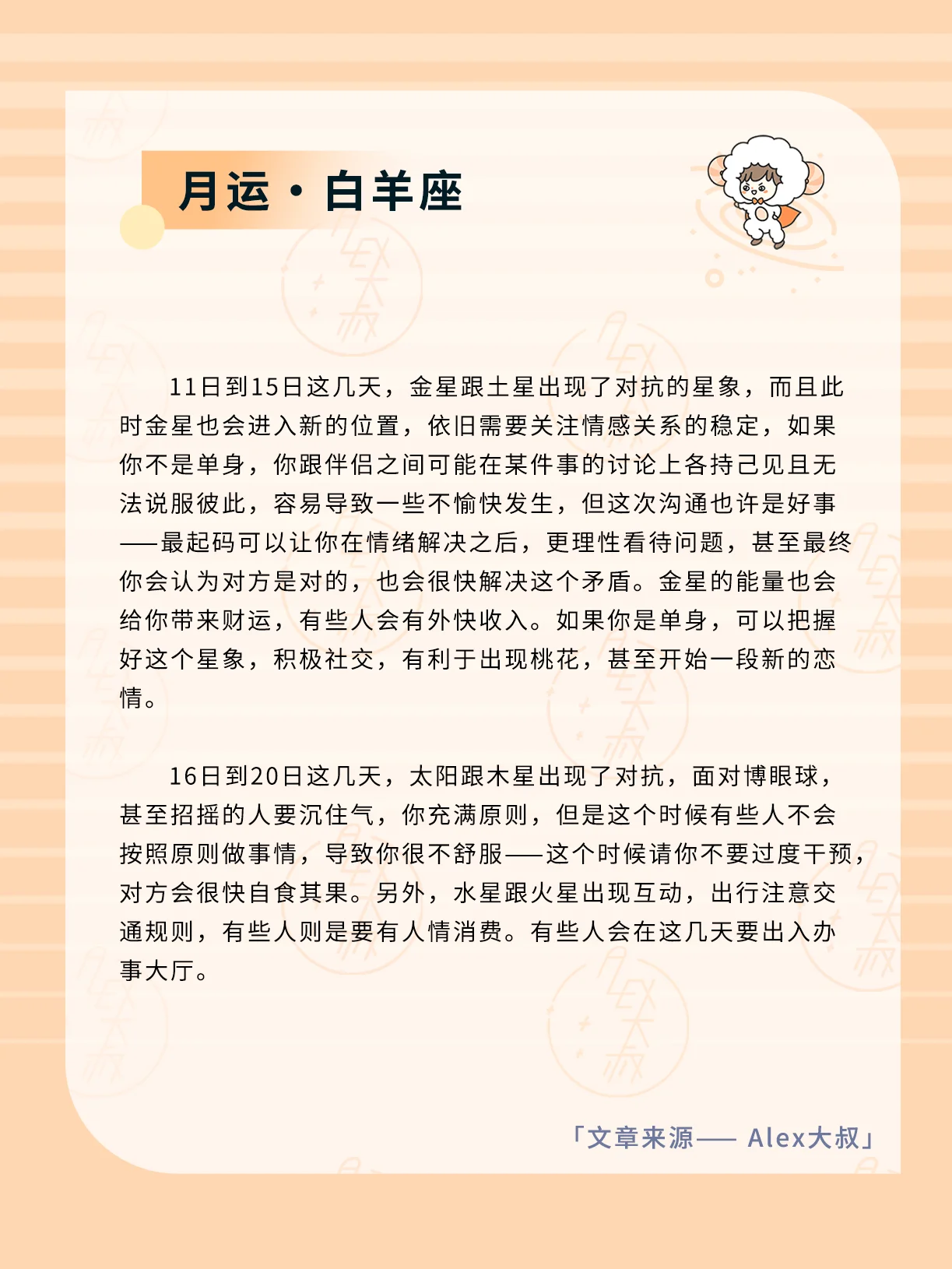 月运·白羊座

11日到15日这几天，金星跟土星出现了对抗的星象，而且此时金星也会进入新的位置，依旧需要关注情感关系的稳定，如果你不是单身，你跟伴侣之间可能在某件事的讨论上各持己见且无法说服彼此，容易导致一些不愉快发生，但这次沟通也许是好事——最起码可以让你在情绪解决之后，更理性看待问题，甚至最终你会认为对方是对的，也会很快解决这个矛盾。金星的能量也会给你带来财运，有些人会有外快收入。如果你是单身，可以把握好这个星象，积极社交，有利于出现桃花，甚至开始一段新的恋情。

16日到20日这几天，太阳跟木星出现了对抗，面对博眼球，甚至招摇的人要沉住气，你充满原则，但是这个时候有些人不会按照原则做事情，导致你很不舒服——这个时候请你不要过度干预，对方会很快自食其果。另外，水星跟火星出现互动，出行注意交通规则，有些人则是要有人情消费。有些人会在这几天要出入办事大厅。

「文章来源—— Alex大叔」